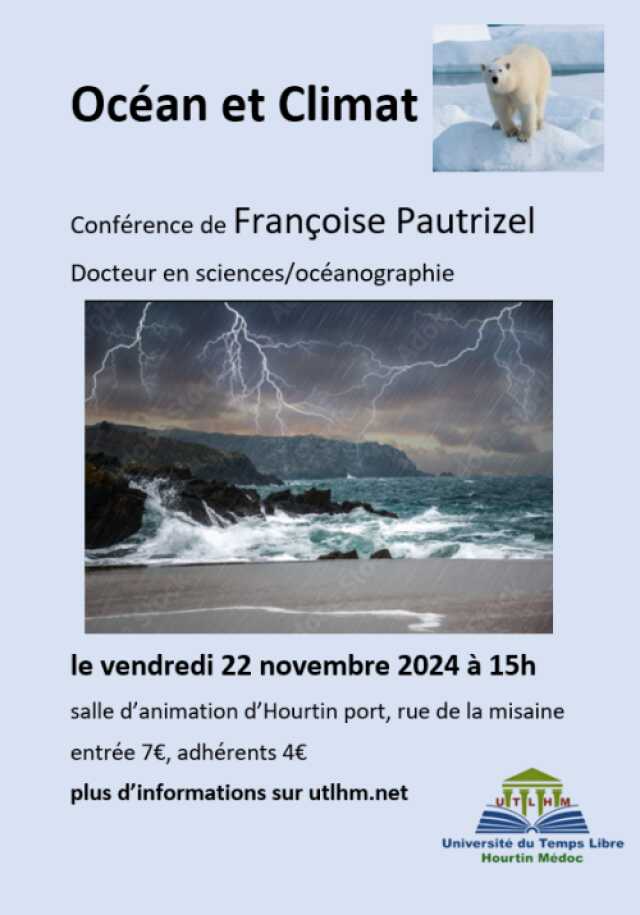 Océan et Climat

Conférence de Françoise Pautrizel

Docteur en sciences/océanographie

le vendredi 22 novembre 2024 à 15h

salle d'animation d'Hourtin port, rue de la misaine

entrée 7€, adhérents 4€

plus d'informations sur utlhm.net

U T L H M
Université du Temps Libre
Hourtin Médoc